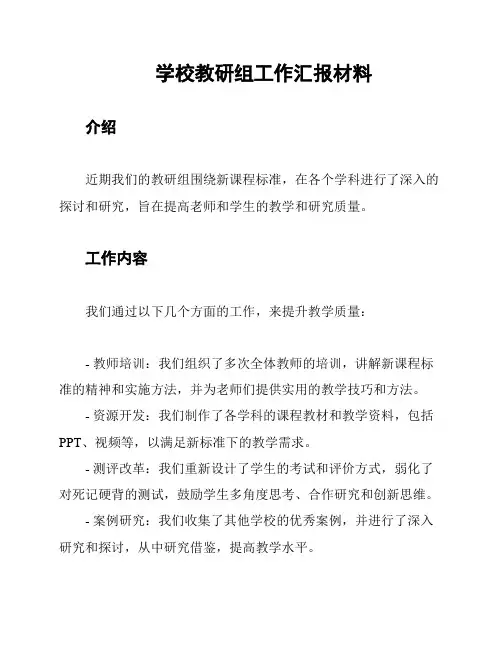 学校教研组工作汇报材料

介绍

近期我们的教研组围绕新课程标准，在各个学科进行了深入的探讨和研究，旨在提高老师和学生的教学和研究质量。

工作内容

我们通过以下几个方面的工作，来提升教学质量：

- 教师培训：我们组织了多次全体教师的培训，讲解新课程标准的精神和实施方法，并为老师们提供实用的教学技巧和方法。

- 资源开发：我们制作了各学科的课程教材和教学资料，包括PPT、视频等，以满足新标准下的教学需求。

- 测评改革：我们重新设计了学生的考试和评价方式，弱化了对死记硬背的测试，鼓励学生多角度思考、合作研究和创新思维。

- 案例研究：我们收集了其他学校的优秀案例，并进行了深入研究和探讨，从中研究借鉴，提高教学水平。